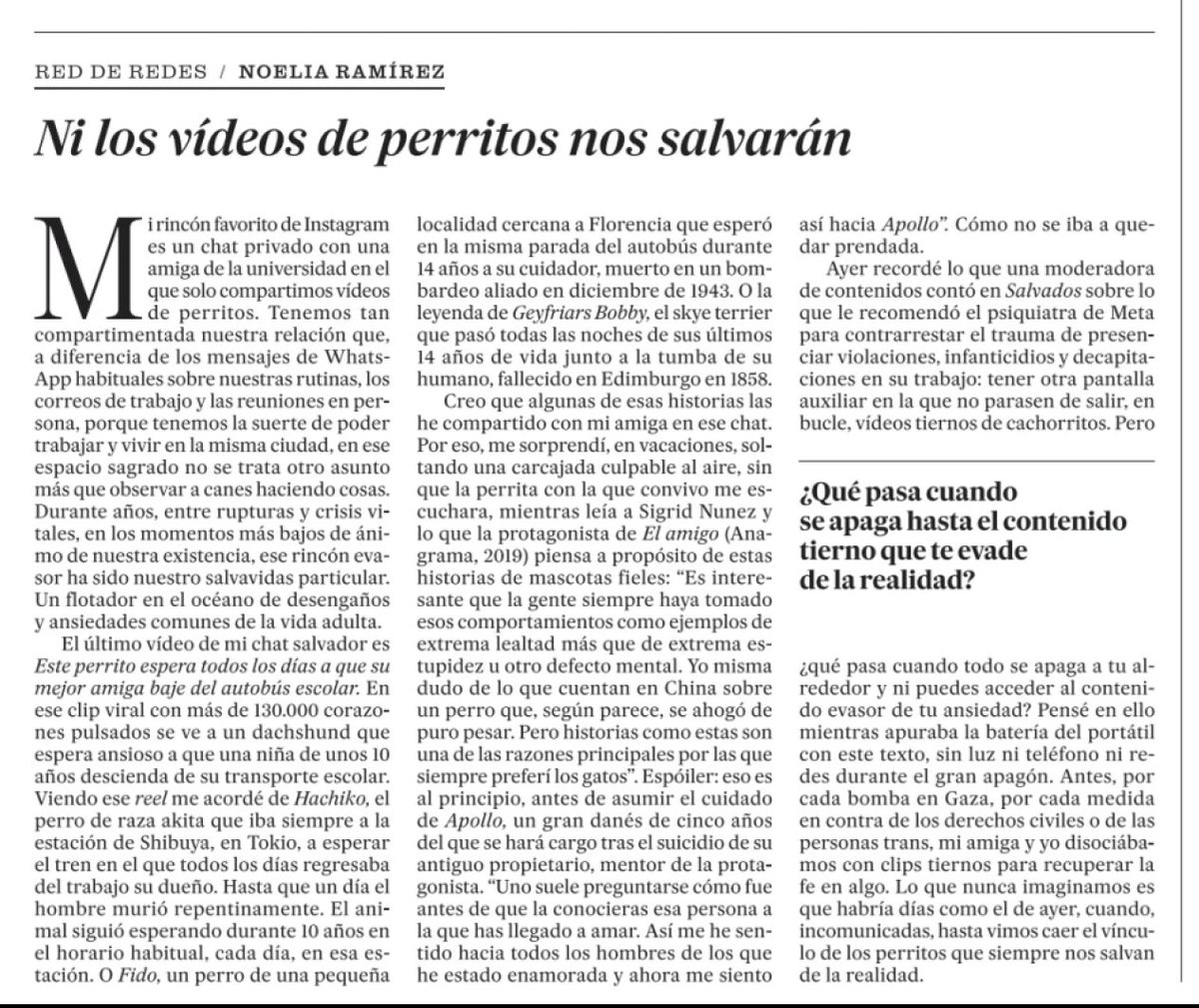 RED DE REDES / NOELIA RAMÍREZ

Ni los vídeos de perritos nos salvarán

Mi rincón favorito de Instagram es un chat privado con una amiga de la universidad en el que solo compartimos vídeos de perritos. Tenemos tan compartimentada nuestra relación que, a diferencia de los mensajes de WhatsApp habituales sobre nuestras rutinas, los correos de trabajo y las reuniones en persona, porque tenemos la suerte de poder trabajar y vivir en la misma ciudad, en ese espacio sagrado no se trata otro asunto más que observar a canes haciendo cosas. Durante años, entre rupturas y crisis vitales, en los momentos más bajos de ánimo de nuestra existencia, ese rincón evasor ha sido nuestro salvavidas particular. Un flotador en el océano de desengaños y ansiedades comunes de la vida adulta.

El último vídeo de mi chat salvador es Este perrito espera todos los días a que su mejor amiga baje del autobús escolar. En ese clip viral con más de 130.000 corazones pulsados se ve a un dachshund que espera ansioso a que una niña de unos 10 años descienda de su transporte escolar. Viendo ese reel me acordé de Hachiko, el perro de raza akita que iba siempre a la estación de Shibuya, en Tokio, a esperar el tren en el que todos los días regresaba del trabajo su dueño. Hasta que un día el hombre murió repentinamente. El animal siguió esperando durante 10 años en el horario habitual, cada día, en esa estación. O Fido, un perro de una pequeña localidad cercana a Florencia que esperó en la misma parada del autobús durante 14 años a su cuidador, muerto en un bombardeo aliado en diciembre de 1943. O la leyenda de Geyfriars Bobby, el skye terrier que pasó todas las noches de sus últimos 14 años de vida junto a la tumba de su humano, fallecido en Edimburgo en 1858.

Creo que algunas de esas historias las he compartido con mi amiga en ese chat. Por eso, me sorprendí, en vacaciones, soltando una carcajada culpable al aire, sin que la perrita con la que convivo me escuchara, mientras leía a Sigrid Nunez y lo que la protagonista de El amigo (Anagrama, 2019) piensa a propósito de estas historias de mascotas fieles: "Es interesante que la gente siempre haya tomado esos comportamientos como ejemplos de extrema lealtad más que de extrema estupidez u otro defecto mental. Yo misma dudo de lo que cuentan en China sobre un perro que, según parece, se ahogó de puro pesar. Pero historias como estas son una de las razones principales por las que siempre preferí los gatos". Espóiler: eso es al principio, antes de asumir el cuidado de Apollo, un gran danés de cinco años del que se hará cargo tras el suicidio de su antiguo propietario, mentor de la protagonista. "Uno suele preguntarse cómo fue antes de que la conocieras esa persona a la que has llegado a amar. Así me he sentido hacia todos los hombres de los que he estado enamorada y ahora me siento así hacia Apollo". Cómo no se iba a quedar prendada.

Ayer recordé lo que una moderadora de contenidos contó en Salvados sobre lo que le recomendó el psiquiatra de Meta para contrarrestar el trauma de presenciar violaciones, infanticidios y decapitaciones en su trabajo: tener otra pantalla auxiliar en la que no parasen de salir, en bucle, vídeos tiernos de cachorritos. Pero

¿Qué pasa cuando se apaga hasta el contenido tierno que te evade de la realidad?

¿qué pasa cuando todo se apaga a tu alrededor y ni puedes acceder al contenido evasor de tu ansiedad? Pensé en ello mientras apuraba la batería del portátil con este texto, sin luz ni teléfono ni redes durante el gran apagón. Antes, por cada bomba en Gaza, por cada medida en contra de los derechos civiles o de las personas trans, mi amiga y yo disociábamos con clips tiernos para recuperar la fe en algo. Lo que nunca imaginamos es que habría días como el de ayer, cuando, incomunicadas, hasta vimos caer el vínculo de los perritos que siempre nos salvan de la realidad.